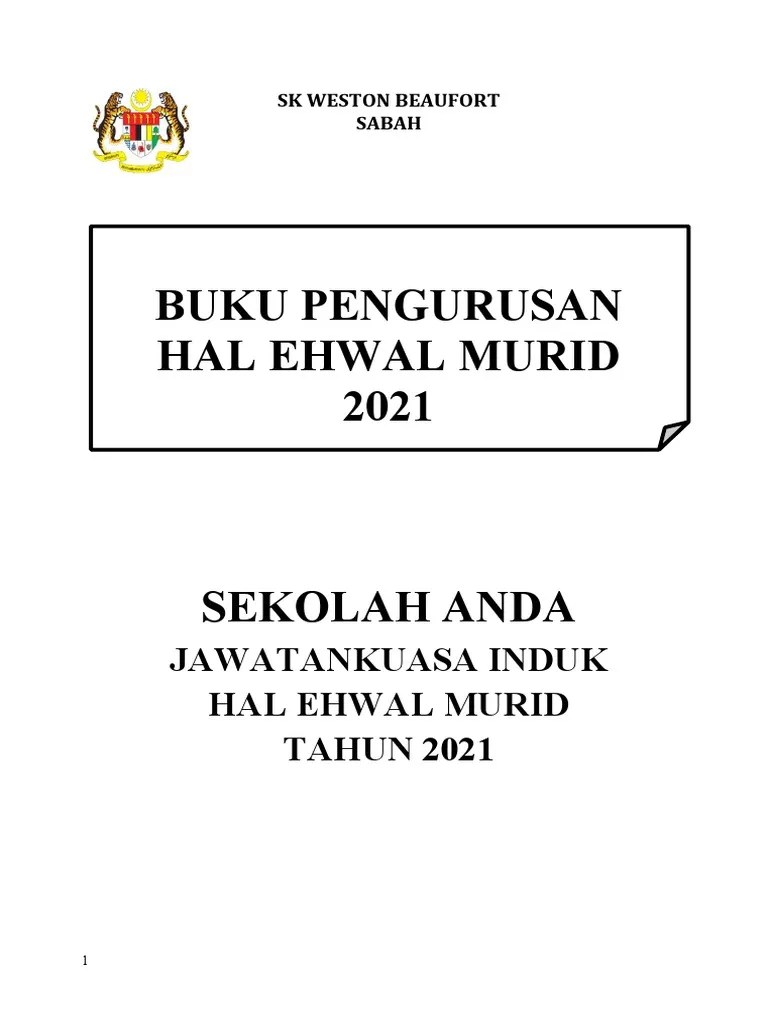 SK WESTON BEAUFORT
SABAH

BUKU PENGURUSAN
HAL EHWAL MURID
2021

SEKOLAH ANDA
JAWATANKUASA INDUK
HAL EHWAL MURID
TAHUN 2021

1